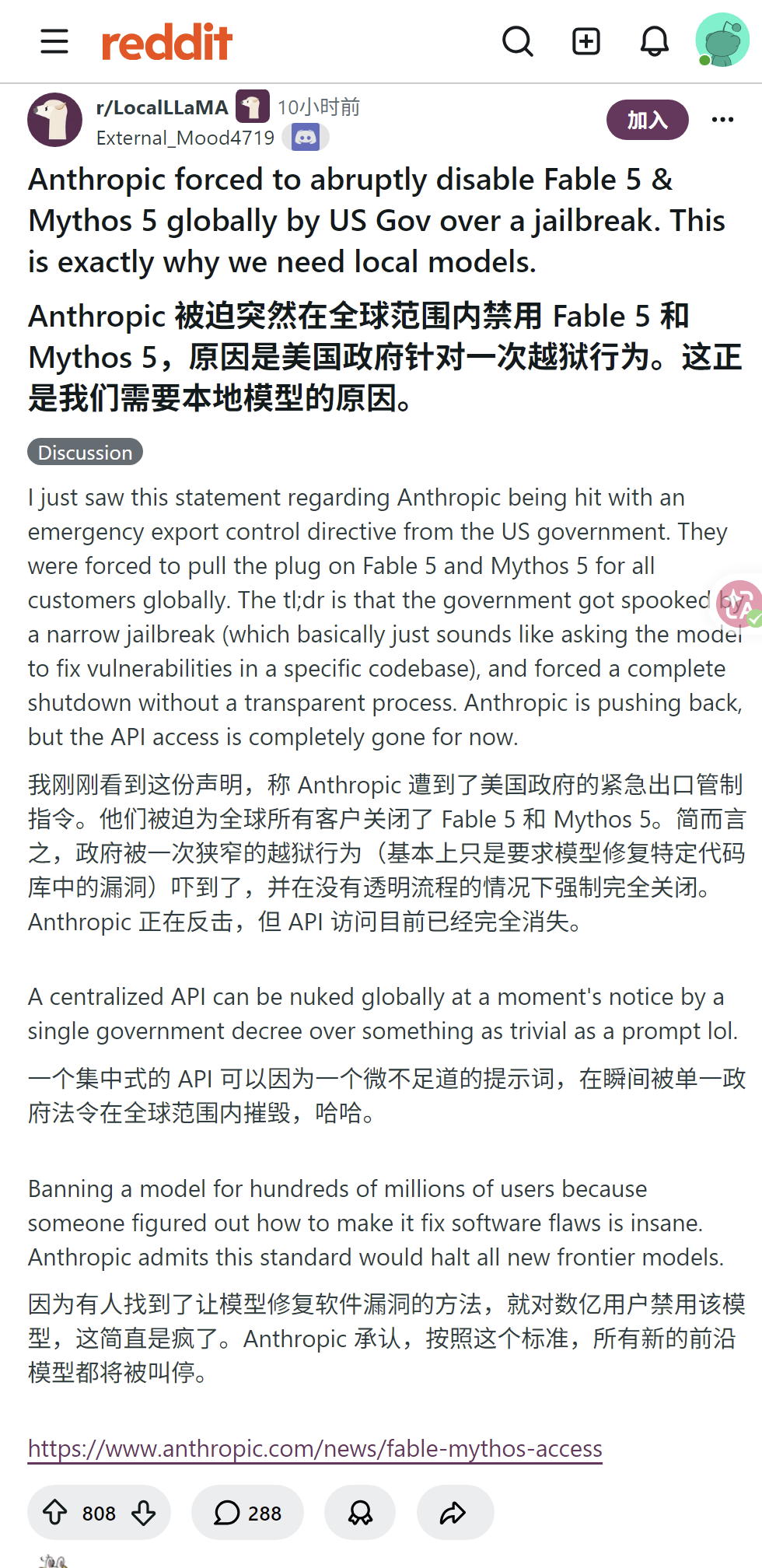 reddit

r/LocalLLaMA 10小时前
External_Mood4719
加入

Anthropic forced to abruptly disable Fable 5 & Mythos 5 globally by US Gov over a jailbreak. This is exactly why we need local models.

Anthropic 被迫突然在全球范围内禁用 Fable 5 和 Mythos 5，原因是美国政府针对一次越狱行为。这正是我们需要本地模型的原因。

Discussion

I just saw this statement regarding Anthropic being hit with an emergency export control directive from the US government. They were forced to pull the plug on Fable 5 and Mythos 5 for all customers globally. The tl;dr is that the government got spooked by a narrow jailbreak (which basically just sounds like asking the model to fix vulnerabilities in a specific codebase), and forced a complete shutdown without a transparent process. Anthropic is pushing back, but the API access is completely gone for now.

我刚刚看到这份声明，称 Anthropic 遭到了美国政府的紧急出口管制指令。他们被迫为全球所有客户关闭了 Fable 5 和 Mythos 5。简而言之，政府被一次狭窄的越狱行为（基本上只是要求模型修复特定代码库中的漏洞）吓到了，并在没有透明流程的情况下强制完全关闭。Anthropic 正在反击，但 API 访问目前已经完全消失。

A centralized API can be nuked globally at a moment's notice by a single government decree over something as trivial as a prompt lol.

一个集中式的 API 可以因为一个微不足道的提示词，在瞬间被单一政府法令在全球范围内摧毁，哈哈。

Banning a model for hundreds of millions of users because someone figured out how to make it fix software flaws is insane. Anthropic admits this standard would halt all new frontier models.

因为有人找到了让模型修复软件漏洞的方法，就对数亿用户禁用该模型，这简直是疯了。Anthropic 承认，按照这个标准，所有新的前沿模型都将被叫停。

https://www.anthropic.com/news/fable-mythos-access

808 288